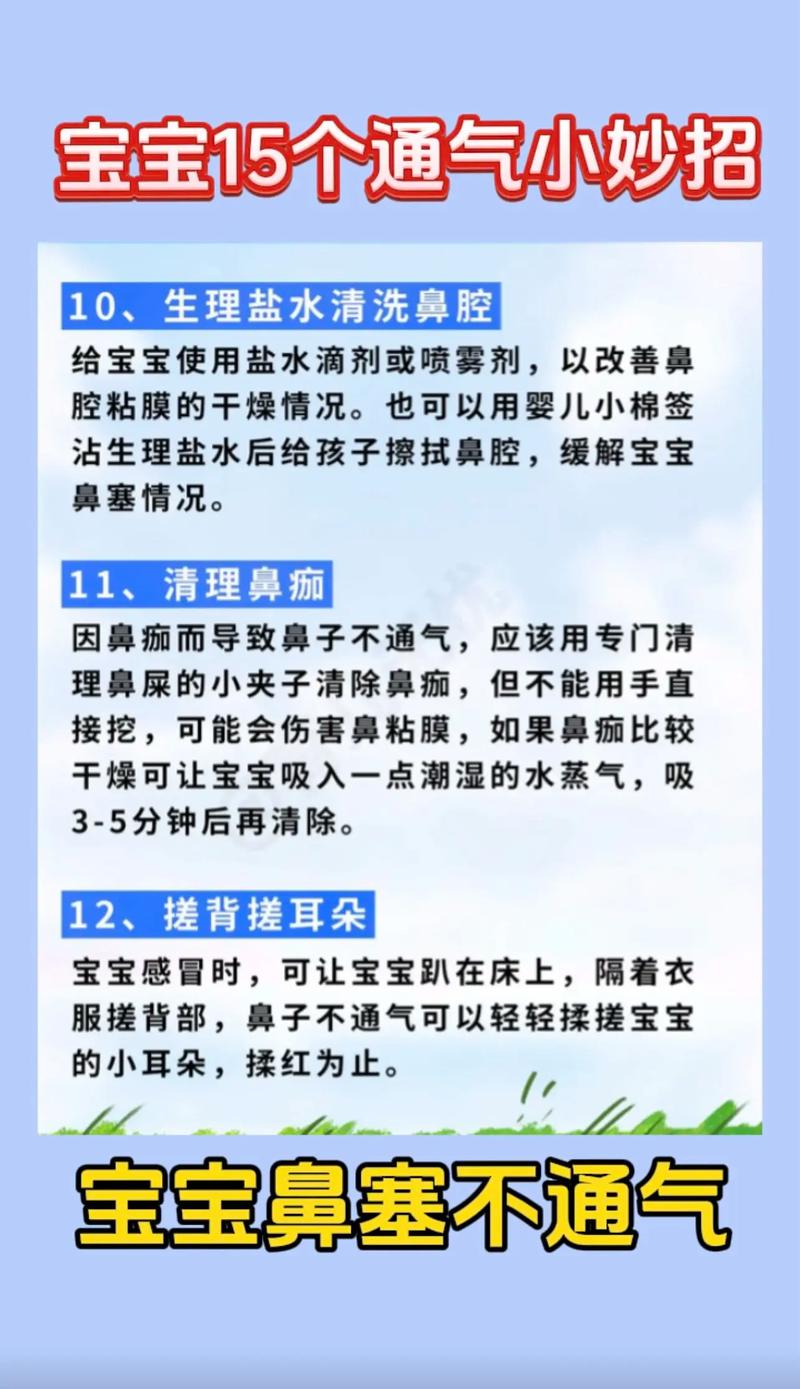 宝宝15个通气小妙招

10、生理盐水清洗鼻腔

给宝宝使用盐水滴剂或喷雾剂，以改善鼻腔粘膜的干燥情况。也可以用婴儿小棉签沾生理盐水后给孩子擦拭鼻腔，缓解宝宝鼻塞情况。

11、清理鼻痂

因鼻痂而导致鼻子不通气，应该用专门清理鼻屎的小夹子清除鼻痂，但不能用手直接挖，可能会伤害鼻粘膜，如果鼻痂比较干燥可让宝宝吸入一点潮湿的水蒸气，吸3-5分钟后再清除。

12、搓背搓耳朵

宝宝感冒时，可让宝宝趴在床上，隔着衣服搓背部，鼻子不通气可以轻轻揉搓宝宝的小耳朵，揉红为止。

宝宝鼻塞不通气